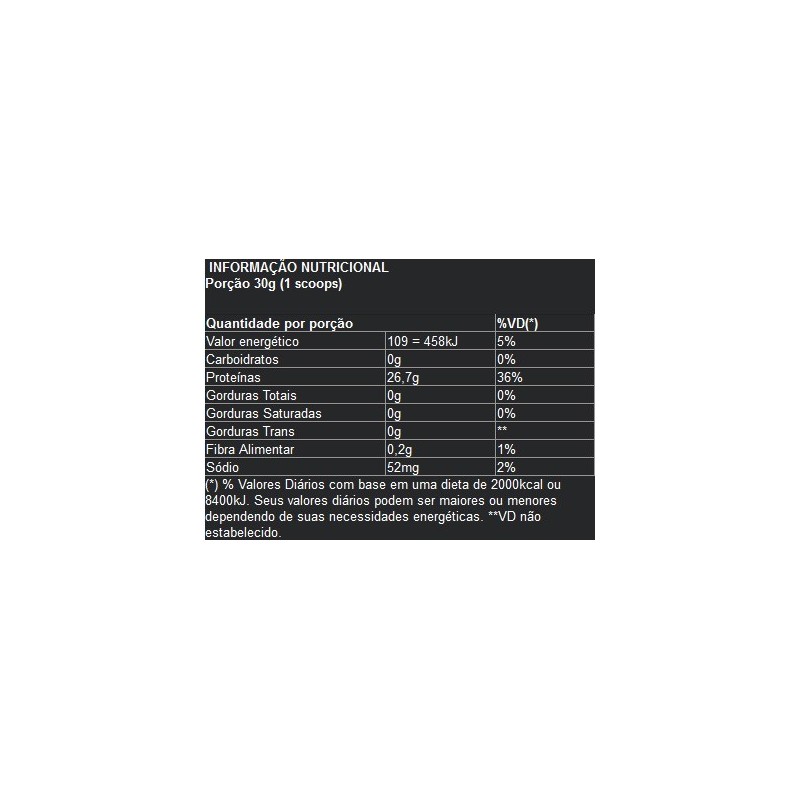 INFORMAÇÃO NUTRICIONAL
Porção 30g (1 scoops)

| Quantidade por porção | | %VD(*) |
|---|---|---|
| Valor energético | 109 = 458kJ | 5% |
| Carboidratos | 0g | 0% |
| Proteínas | 26,7g | 36% |
| Gorduras Totais | 0g | 0% |
| Gorduras Saturadas | 0g | 0% |
| Gorduras Trans | 0g | ** |
| Fibra Alimentar | 0,2g | 1% |
| Sódio | 52mg | 2% |

(*) % Valores Diários com base em uma dieta de 2000kcal ou 8400kJ. Seus valores diários podem ser maiores ou menores dependendo de suas necessidades energéticas. **VD não estabelecido.